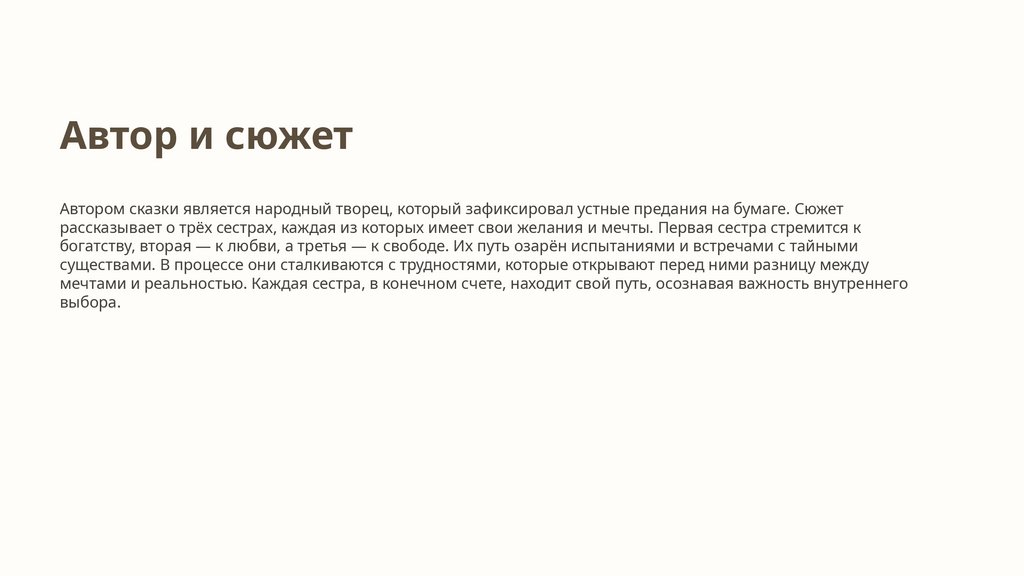 Автор и сюжет

Автором сказки является народный творец, который зафиксировал устные предания на бумаге. Сюжет рассказывает о трёх сестрах, каждая из которых имеет свои желания и мечты. Первая сестра стремится к богатству, вторая — к любви, а третья — к свободе. Их путь озарён испытаниями и встречами с тайными существами. В процессе они сталкиваются с трудностями, которые открывают перед ними разницу между мечтами и реальностью. Каждая сестра, в конечном счете, находит свой путь, осознавая важность внутреннего выбора.